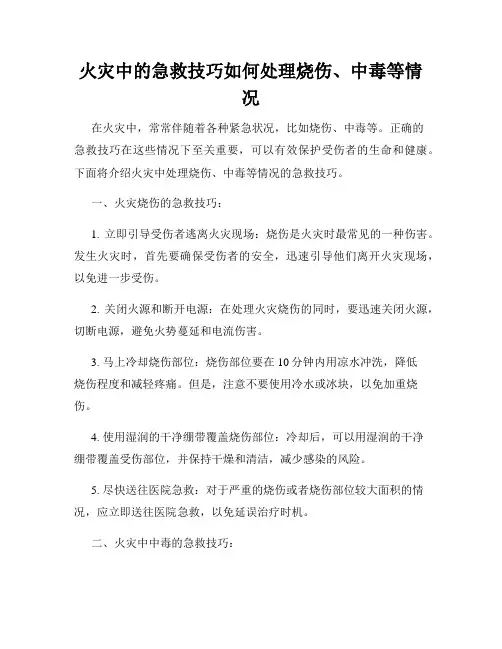 火灾中的急救技巧如何处理烧伤、中毒等情况

在火灾中，常常伴随着各种紧急状况，比如烧伤、中毒等。正确的急救技巧在这些情况下至关重要，可以有效保护受伤者的生命和健康。下面将介绍火灾中处理烧伤、中毒等情况的急救技巧。

一、火灾烧伤的急救技巧：

1. 立即引导受伤者逃离火灾现场：烧伤是火灾时最常见的一种伤害。发生火灾时，首先要确保受伤者的安全，迅速引导他们离开火灾现场，以免进一步受伤。

2. 关闭火源和断开电源：在处理火灾烧伤的同时，要迅速关闭火源，切断电源，避免火势蔓延和电流伤害。

3. 马上冷却烧伤部位：烧伤部位要在 10 分钟内用凉水冲洗，降低烧伤程度和减轻疼痛。但是，注意不要使用冷水或冰块，以免加重烧伤。

4. 使用湿润的干净绷带覆盖烧伤部位：冷却后，可以用湿润的干净绷带覆盖受伤部位，并保持干燥和清洁，减少感染的风险。

5. 尽快送往医院急救：对于严重的烧伤或者烧伤部位较大面积的情况，应立即送往医院急救，以免延误治疗时机。

二、火灾中中毒的急救技巧：